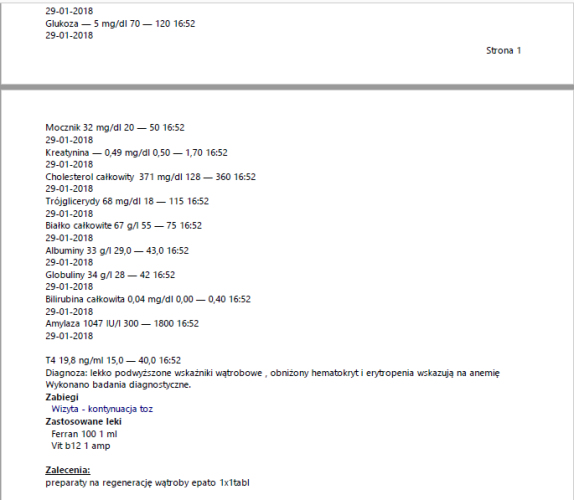 29-01-2018
Glukoza — 5 mg/dl 70 — 120 16:52
29-01-2018

Strona 1

Mocznik 32 mg/dl 20 — 50 16:52
29-01-2018
Kreatynina — 0,49 mg/dl 0,50 — 1,70 16:52
29-01-2018
Cholesterol całkowity 371 mg/dl 128 — 360 16:52
29-01-2018
Trójglicerydy 68 mg/dl 18 — 115 16:52
29-01-2018
Białko całkowite 67 g/l 55 — 75 16:52
29-01-2018
Albuminy 33 g/l 29,0 — 43,0 16:52
29-01-2018
Globuliny 34 g/l 28 — 42 16:52
29-01-2018
Bilirubina całkowita 0,04 mg/dl 0,00 — 0,40 16:52
29-01-2018
Amylaza 1047 IU/l 300 — 1800 16:52
29-01-2018

T4 19,8 ng/ml 15,0 — 40,0 16:52
Diagnoza: lekko podwyższone wskaźniki wątrobowe , obniżony hematokryt i erytropenia wskazują na anemię
Wykonano badania diagnostyczne.
Zabiegi
Wizyta - kontynuacja toz
Zastosowane leki
Ferran 100 1 ml
Vit b12 1 amp

Zalecenia:
preparaty na regenerację wątroby epato 1x1tabl